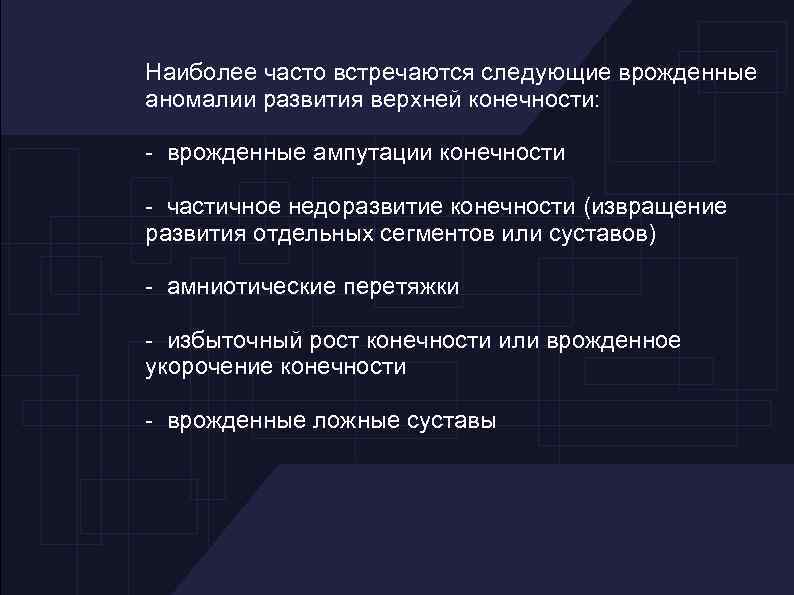 Наиболее часто встречаются следующие врожденные аномалии развития верхней конечности:

- врожденные ампутации конечности

- частичное недоразвитие конечности (извращение развития отдельных сегментов или суставов)

- амниотические перетяжки

- избыточный рост конечности или врожденное укорочение конечности

- врожденные ложные суставы